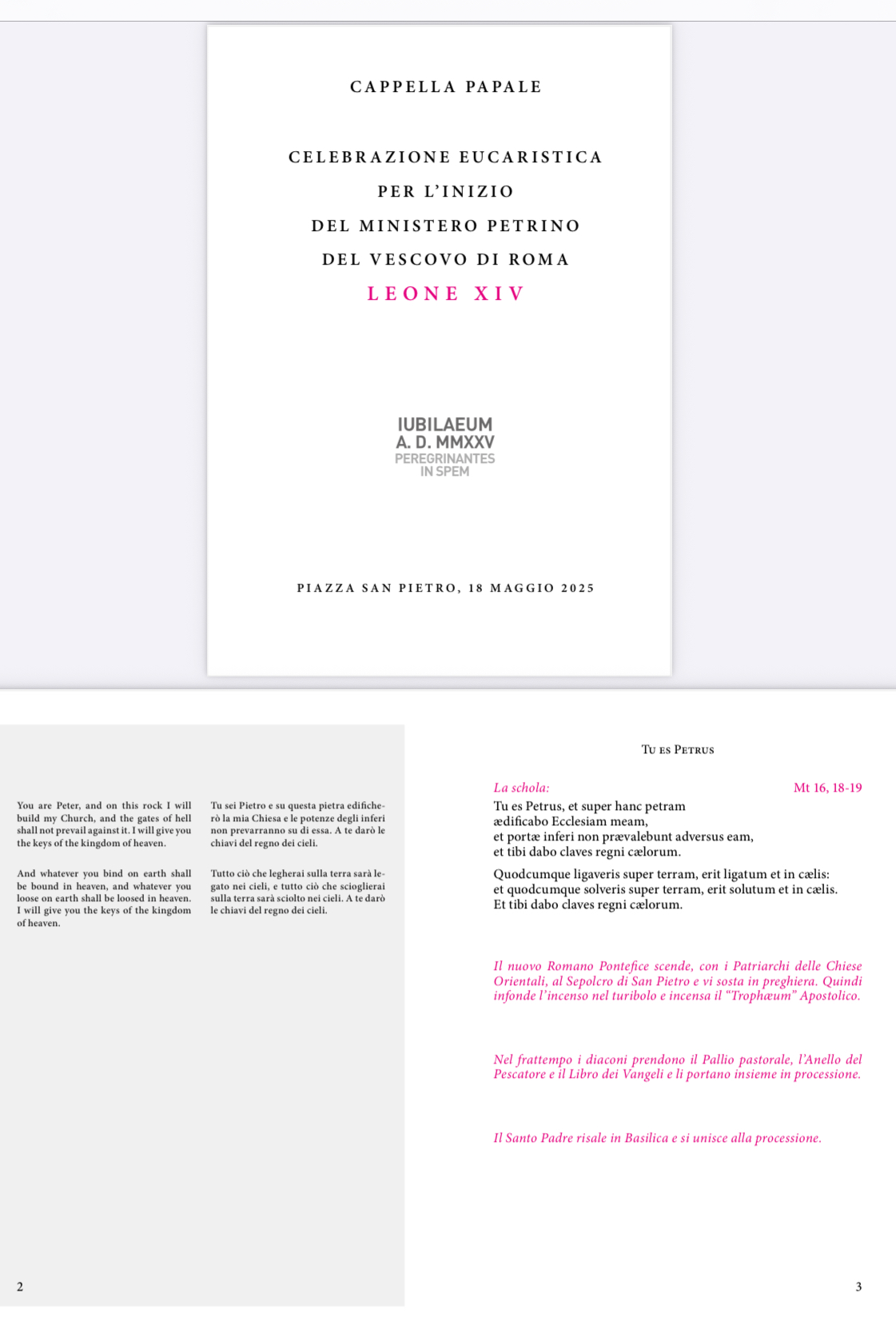 CAPPELLA PAPALE

CELEBRAZIONE EUCARISTICA
PER L'INIZIO
DEL MINISTERO PETRINO
DEL VESCOVO DI ROMA
LEONE XIV

IUBILAEUM
A. D. MMXXV
PEREGRINANTES
IN SPEM

PIAZZA SAN PIETRO, 18 MAGGIO 2025

You are Peter, and on this rock I will build my Church, and the gates of hell shall not prevail against it. I will give you the keys of the kingdom of heaven.

And whatever you bind on earth shall be bound in heaven, and whatever you loose on earth shall be loosed in heaven. I will give you the keys of the kingdom of heaven.

Tu sei Pietro e su questa pietra edificherò la mia Chiesa e le potenze degli inferi non prevarranno su di essa. A te darò le chiavi del regno dei cieli.

Tutto ciò che legherai sulla terra sarà legato nei cieli, e tutto ciò che scioglierai sulla terra sarà sciolto nei cieli. A te darò le chiavi del regno dei cieli.

2

Tu es Petrus

La schola: Mt 16, 18-19

Tu es Petrus, et super hanc petram
ædificabo Ecclesiam meam,
et portæ inferi non prævalebunt adversus eam,
et tibi dabo claves regni cælorum.

Quodcumque ligaveris super terram, erit ligatum et in cælis:
et quodcumque solveris super terram, erit solutum et in cælis.
Et tibi dabo claves regni cælorum.

Il nuovo Romano Pontefice scende, con i Patriarchi delle Chiese Orientali, al Sepolcro di San Pietro e vi sosta in preghiera. Quindi infonde l'incenso nel turibolo e incensa il "Trophæum" Apostolico.

Nel frattempo i diaconi prendono il Pallio pastorale, l'Anello del Pescatore e il Libro dei Vangeli e li portano insieme in processione.

Il Santo Padre risale in Basilica e si unisce alla processione.

3